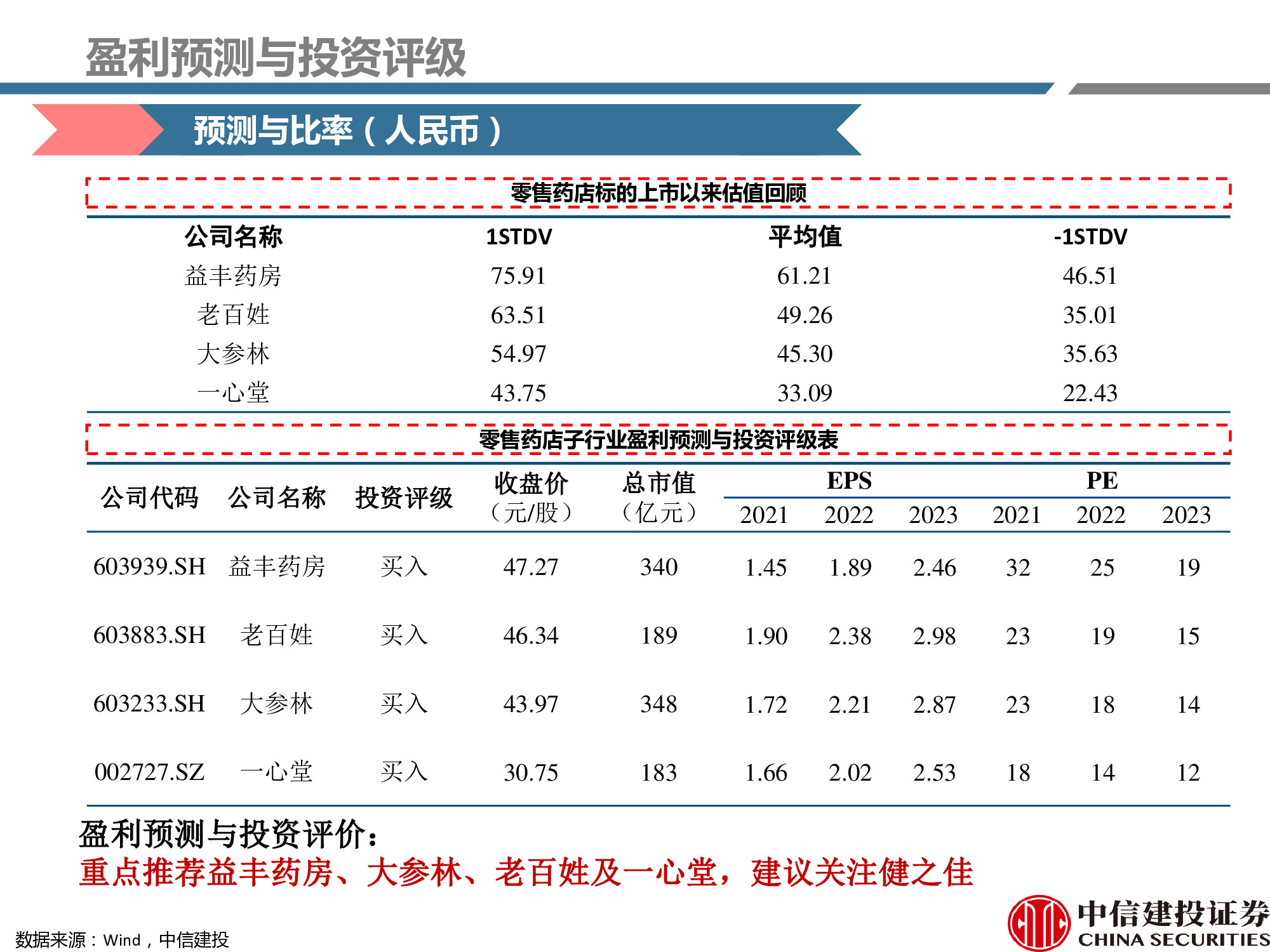 盈利预测与投资评级

预测与比率（人民币）

零售药店标的上市以来估值回顾

| 公司名称 | 1STDV | 平均值 | -1STDV |
|---|---|---|---|
| 益丰药房 | 75.91 | 61.21 | 46.51 |
| 老百姓 | 63.51 | 49.26 | 35.01 |
| 大参林 | 54.97 | 45.30 | 35.63 |
| 一心堂 | 43.75 | 33.09 | 22.43 |

零售药店子行业盈利预测与投资评级表

| 公司代码 | 公司名称 | 投资评级 | 收盘价（元/股） | 总市值（亿元） | EPS 2021 | EPS 2022 | EPS 2023 | PE 2021 | PE 2022 | PE 2023 |
|---|---|---|---|---|---|---|---|---|---|---|
| 603939.SH | 益丰药房 | 买入 | 47.27 | 340 | 1.45 | 1.89 | 2.46 | 32 | 25 | 19 |
| 603883.SH | 老百姓 | 买入 | 46.34 | 189 | 1.90 | 2.38 | 2.98 | 23 | 19 | 15 |
| 603233.SH | 大参林 | 买入 | 43.97 | 348 | 1.72 | 2.21 | 2.87 | 23 | 18 | 14 |
| 002727.SZ | 一心堂 | 买入 | 30.75 | 183 | 1.66 | 2.02 | 2.53 | 18 | 14 | 12 |

盈利预测与投资评价：
重点推荐益丰药房、大参林、老百姓及一心堂，建议关注健之佳

数据来源：Wind，中信建投

中信建投证券
CHINA SECURITIES